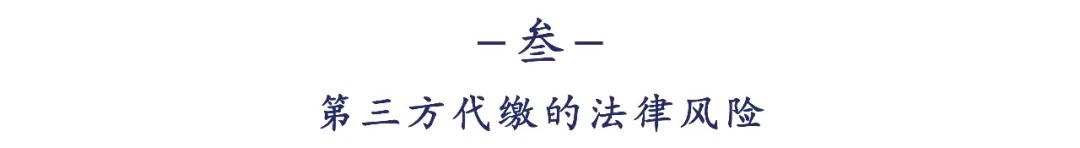 —叁—

第三方代缴的法律风险